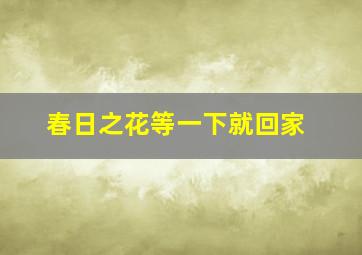 春日之花等一下就回家